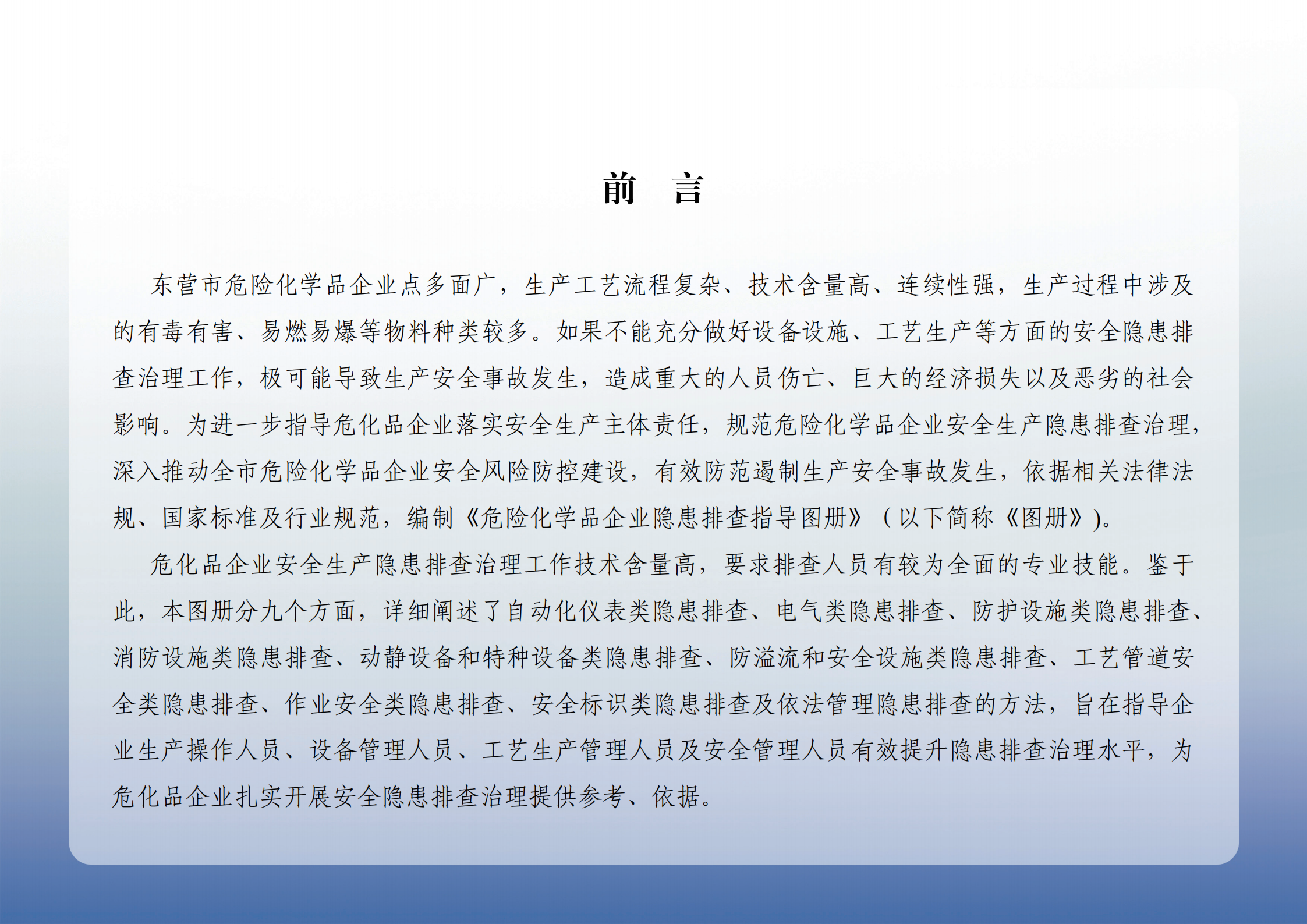 前　言

东营市危险化学品企业点多面广，生产工艺流程复杂、技术含量高、连续性强，生产过程中涉及的有毒有害、易燃易爆等物料种类较多。如果不能充分做好设备设施、工艺生产等方面的安全隐患排查治理工作，极可能导致生产安全事故发生，造成重大的人员伤亡、巨大的经济损失以及恶劣的社会影响。为进一步指导危化品企业落实安全生产主体责任，规范危险化学品企业安全生产隐患排查治理，深入推动全市危险化学品企业安全风险防控建设，有效防范遏制生产安全事故发生，依据相关法律法规、国家标准及行业规范，编制《危险化学品企业隐患排查指导图册》（以下简称《图册》）。

危化品企业安全生产隐患排查治理工作技术含量高，要求排查人员有较为全面的专业技能。鉴于此，本图册分九个方面，详细阐述了自动化仪表类隐患排查、电气类隐患排查、防护设施类隐患排查、消防设施类隐患排查、动静设备和特种设备类隐患排查、防溢流和安全设施类隐患排查、工艺管道安全类隐患排查、作业安全类隐患排查、安全标识类隐患排查及依法管理隐患排查的方法，旨在指导企业生产操作人员、设备管理人员、工艺生产管理人员及安全管理人员有效提升隐患排查治理水平，为危化品企业扎实开展安全隐患排查治理提供参考、依据。